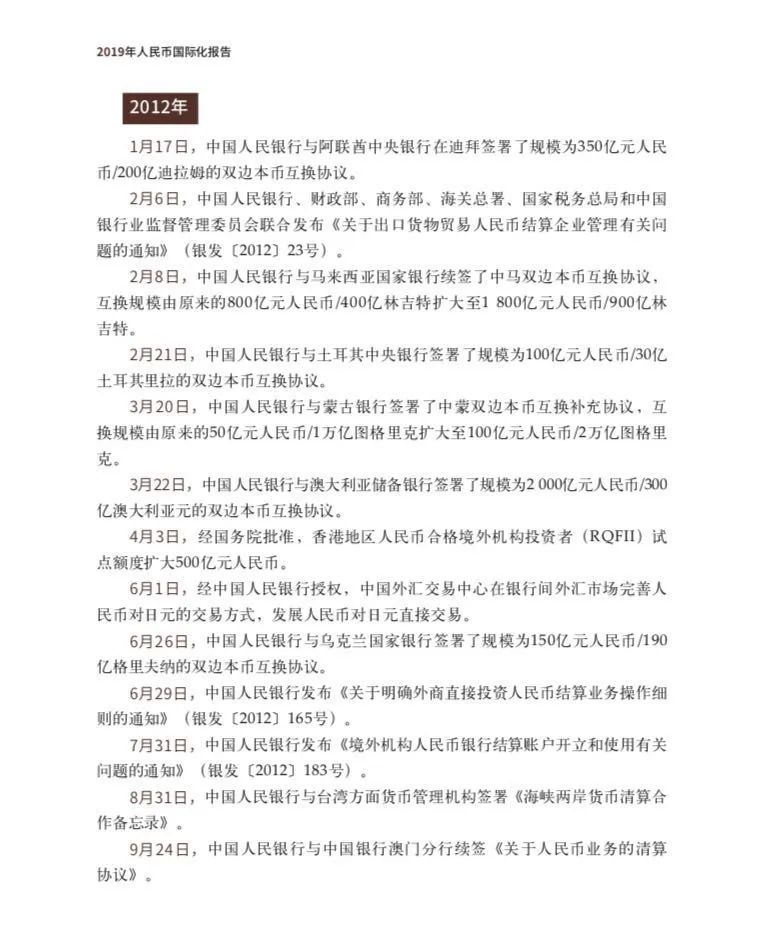 2019年人民币国际化报告

2012年

1月17日，中国人民银行与阿联酋中央银行在迪拜签署了规模为350亿元人民币/200亿迪拉姆的双边本币互换协议。

2月6日，中国人民银行、财政部、商务部、海关总署、国家税务总局和中国银行业监督管理委员会联合发布《关于出口货物贸易人民币结算企业管理有关问题的通知》（银发〔2012〕23号）。

2月8日，中国人民银行与马来西亚国家银行续签了中马双边本币互换协议，互换规模由原来的800亿元人民币/400亿林吉特扩大至1 800亿元人民币/900亿林吉特。

2月21日，中国人民银行与土耳其中央银行签署了规模为100亿元人民币/30亿土耳其里拉的双边本币互换协议。

3月20日，中国人民银行与蒙古银行签署了中蒙双边本币互换补充协议，互换规模由原来的50亿元人民币/1万亿图格里克扩大至100亿元人民币/2万亿图格里克。

3月22日，中国人民银行与澳大利亚储备银行签署了规模为2 000亿元人民币/300亿澳大利亚元的双边本币互换协议。

4月3日，经国务院批准，香港地区人民币合格境外机构投资者（RQFII）试点额度扩大500亿元人民币。

6月1日，经中国人民银行授权，中国外汇交易中心在银行间外汇市场完善人民币对日元的交易方式，发展人民币对日元直接交易。

6月26日，中国人民银行与乌克兰国家银行签署了规模为150亿元人民币/190亿格里夫纳的双边本币互换协议。

6月29日，中国人民银行发布《关于明确外商直接投资人民币结算业务操作细则的通知》（银发〔2012〕165号）。

7月31日，中国人民银行发布《境外机构人民币银行结算账户开立和使用有关问题的通知》（银发〔2012〕183号）。

8月31日，中国人民银行与台湾方面货币管理机构签署《海峡两岸货币清算合作备忘录》。

9月24日，中国人民银行与中国银行澳门分行续签《关于人民币业务的清算协议》。